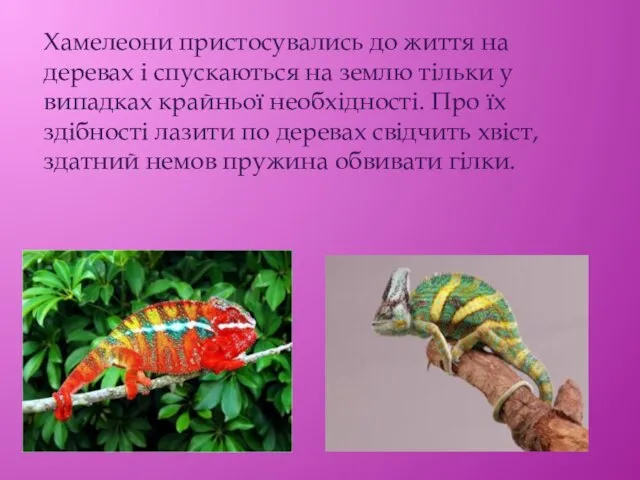 Хамелеони пристосувались до життя на деревах і спускаються на землю тільки у випадках крайньої необхідності. Про їх здібності лазити по деревах свідчить хвіст, здатний немов пружина обвивати гілки.